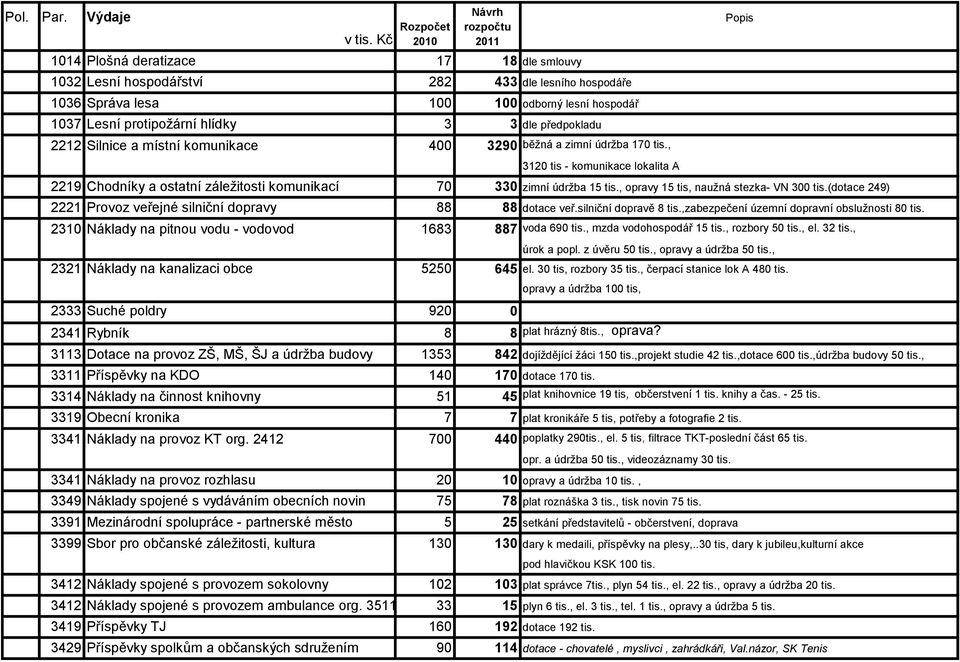 | Pol. | Par. | Výdaje v tis. Kč | Rozpočet 2010 | Návrh rozpočtu 2011 | Popis |
|---|---|---|---|---|---|
| | 1014 | Plošná deratizace | 17 | 18 | dle smlouvy |
| | 1032 | Lesní hospodářství | 282 | 433 | dle lesního hospodáře |
| | 1036 | Správa lesa | 100 | 100 | odborný lesní hospodář |
| | 1037 | Lesní protipožární hlídky | 3 | 3 | dle předpokladu |
| | 2212 | Silnice a místní komunikace | 400 | 3290 | běžná a zimní údržba 170 tis., 3120 tis - komunikace lokalita A |
| | 2219 | Chodníky a ostatní záležitosti komunikací | 70 | 330 | zimní údržba 15 tis., opravy 15 tis, naužná stezka- VN 300 tis.(dotace 249) |
| | 2221 | Provoz veřejné silniční dopravy | 88 | 88 | dotace veř.silniční dopravě 8 tis.,zabezpečení územní dopravní obslužnosti 80 tis. |
| | 2310 | Náklady na pitnou vodu - vodovod | 1683 | 887 | voda 690 tis., mzda vodohospodář 15 tis., rozbory 50 tis., el. 32 tis., úrok a popl. z úvěru 50 tis., opravy a údržba 50 tis., |
| | 2321 | Náklady na kanalizaci obce | 5250 | 645 | el. 30 tis, rozbory 35 tis., čerpací stanice lok A 480 tis. opravy a údržba 100 tis, |
| | 2333 | Suché poldry | 920 | 0 | |
| | 2341 | Rybník | 8 | 8 | plat hrázný 8tis., oprava? |
| | 3113 | Dotace na provoz ZŠ, MŠ, ŠJ a údržba budovy | 1353 | 842 | dojíždějící žáci 150 tis.,projekt studie 42 tis.,dotace 600 tis.,údržba budovy 50 tis., |
| | 3311 | Příspěvky na KDO | 140 | 170 | dotace 170 tis. |
| | 3314 | Náklady na činnost knihovny | 51 | 45 | plat knihovnice 19 tis, občerstvení 1 tis. knihy a čas. - 25 tis. |
| | 3319 | Obecní kronika | 7 | 7 | plat kronikáře 5 tis, potřeby a fotografie 2 tis. |
| | 3341 | Náklady na provoz KT org. 2412 | 700 | 440 | poplatky 290tis., el. 5 tis, filtrace TKT-poslední část 65 tis. opr. a údržba 50 tis., videozáznamy 30 tis. |
| | 3341 | Náklady na provoz rozhlasu | 20 | 10 | opravy a údržba 10 tis. , |
| | 3349 | Náklady spojené s vydáváním obecních novin | 75 | 78 | plat roznáška 3 tis., tisk novin 75 tis. |
| | 3391 | Mezinárodní spolupráce - partnerské město | 5 | 25 | setkání představitelů - občerstvení, doprava |
| | 3399 | Sbor pro občanské záležitosti, kultura | 130 | 130 | dary k medaili, příspěvky na plesy,..30 tis, dary k jubileu,kulturní akce pod hlavičkou KSK 100 tis. |
| | 3412 | Náklady spojené s provozem sokolovny | 102 | 103 | plat správce 7tis., plyn 54 tis., el. 22 tis., opravy a údržba 20 tis. |
| | 3412 | Náklady spojené s provozem ambulance org. 3511 | 33 | 15 | plyn 6 tis., el. 3 tis., tel. 1 tis., opravy a údržba 5 tis. |
| | 3419 | Příspěvky TJ | 160 | 192 | dotace 192 tis. |
| | 3429 | Příspěvky spolkům a občanských sdružením | 90 | 114 | dotace - chovatelé , myslivci , zahrádkáři, Val.názor, SK Tenis |